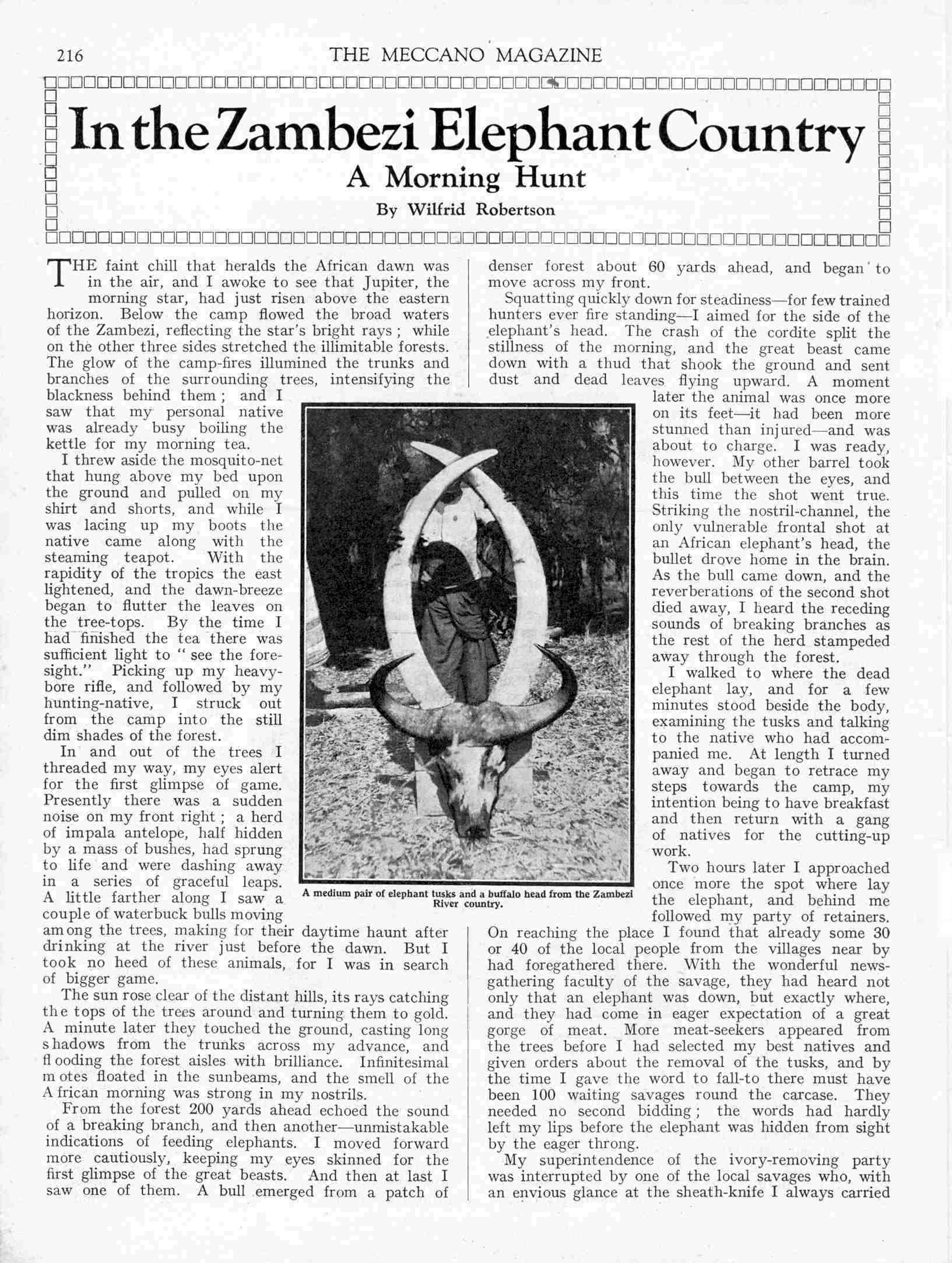 216 THE MECCANO MAGAZINE

In the Zambezi Elephant Country

A Morning Hunt

By Wilfrid Robertson

THE faint chill that heralds the African dawn was in the air, and I awoke to see that Jupiter, the morning star, had just risen above the eastern horizon. Below the camp flowed the broad waters of the Zambezi, reflecting the star's bright rays; while on the other three sides stretched the illimitable forests. The glow of the camp-fires illumined the trunks and branches of the surrounding trees, intensifying the blackness behind them; and I saw that my personal native was already busy boiling the kettle for my morning tea.

I threw aside the mosquito-net that hung above my bed upon the ground and pulled on my shirt and shorts, and while I was lacing up my boots the native came along with the steaming teapot. With the rapidity of the tropics the east lightened, and the dawn-breeze began to flutter the leaves on the tree-tops. By the time I had finished the tea there was sufficient light to "see the foresight." Picking up my heavy-bore rifle, and followed by my hunting-native, I struck out from the camp into the still dim shades of the forest.

In and out of the trees I threaded my way, my eyes alert for the first glimpse of game. Presently there was a sudden noise on my front right; a herd of impala antelope, half hidden by a mass of bushes, had sprung to life and were dashing away in a series of graceful leaps. A little farther along I saw a couple of waterbuck bulls moving among the trees, making for their daytime haunt after drinking at the river just before the dawn. But I took no heed of these animals, for I was in search of bigger game.

The sun rose clear of the distant hills, its rays catching the tops of the trees around and turning them to gold. A minute later they touched the ground, casting long shadows from the trunks across my advance, and flooding the forest aisles with brilliance. Infinitesimal motes floated in the sunbeams, and the smell of the African morning was strong in my nostrils.

From the forest 200 yards ahead echoed the sound of a breaking branch, and then another—unmistakable indications of feeding elephants. I moved forward more cautiously, keeping my eyes skinned for the first glimpse of the great beasts. And then at last I saw one of them. A bull emerged from a patch of denser forest about 60 yards ahead, and began to move across my front.

Squatting quickly down for steadiness—for few trained hunters ever fire standing—I aimed for the side of the elephant's head. The crash of the cordite split the stillness of the morning, and the great beast came down with a thud that shook the ground and sent dust and dead leaves flying upward. A moment later the animal was once more on its feet—it had been more stunned than injured—and was about to charge. I was ready, however. My other barrel took the bull between the eyes, and this time the shot went true. Striking the nostril-channel, the only vulnerable frontal shot at an African elephant's head, the bullet drove home in the brain. As the bull came down, and the reverberations of the second shot died away, I heard the receding sounds of breaking branches as the rest of the herd stampeded away through the forest.

I walked to where the dead elephant lay, and for a few minutes stood beside the body, examining the tusks and talking to the native who had accompanied me. At length I turned away and began to retrace my steps towards the camp, my intention being to have breakfast and then return with a gang of natives for the cutting-up work.

Two hours later I approached once more the spot where lay the elephant, and behind me followed my party of retainers. On reaching the place I found that already some 30 or 40 of the local people from the villages near by had foregathered there. With the wonderful news-gathering faculty of the savage, they had heard not only that an elephant was down, but exactly where, and they had come in eager expectation of a great gorge of meat. More meat-seekers appeared from the trees before I had selected my best natives and given orders about the removal of the tusks, and by the time I gave the word to fall-to there must have been 100 waiting savages round the carcase. They needed no second bidding; the words had hardly left my lips before the elephant was hidden from sight by the eager throng.

My superintendence of the ivory-removing party was interrupted by one of the local savages who, with an envious glance at the sheath-knife I always carried

A medium pair of elephant tusks and a buffalo head from the Zambezi River country.